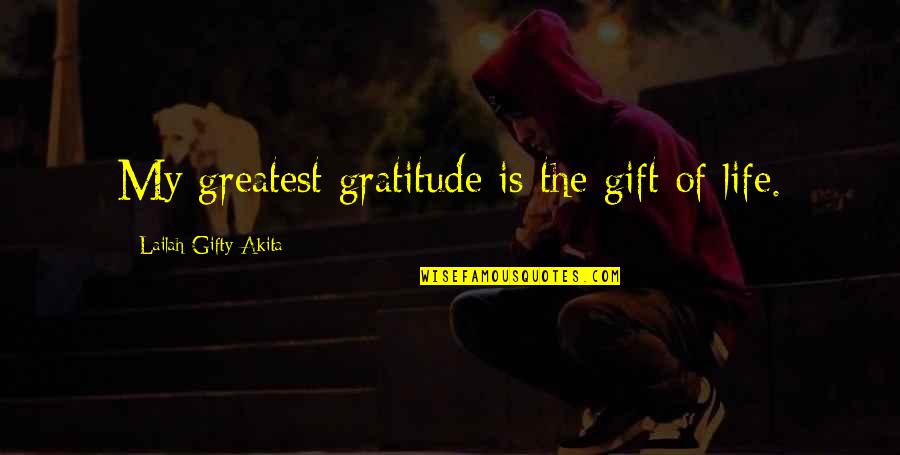 My greatest gratitude is the gift of life.

Lailah Gifty Akita

WISEFAMOUSQUOTES.COM